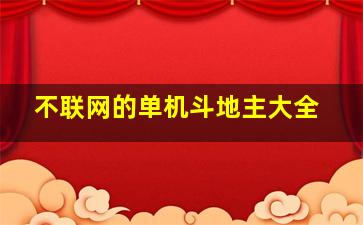 不联网的单机斗地主大全